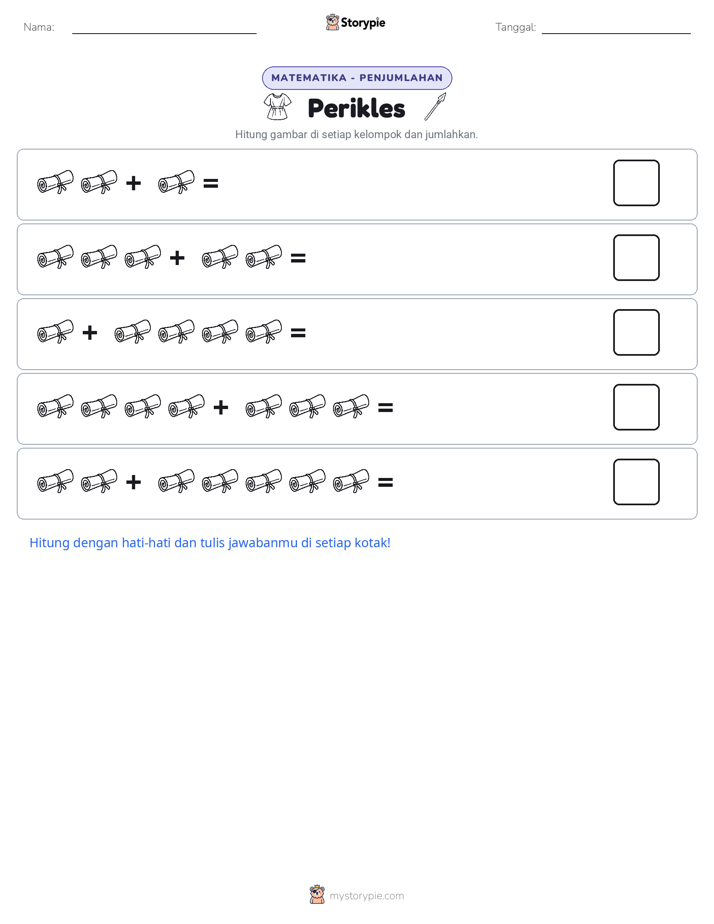 Nama: ____ Storypie Tanggal: ____

MATEMATIKA - PENJUMLAHAN

Perikles

Hitung gambar di setiap kelompok dan jumlahkan.

+ =

+ =

+ =

+ =

+ =

Hitung dengan hati-hati dan tulis jawabanmu di setiap kotak!

mystorypie.com